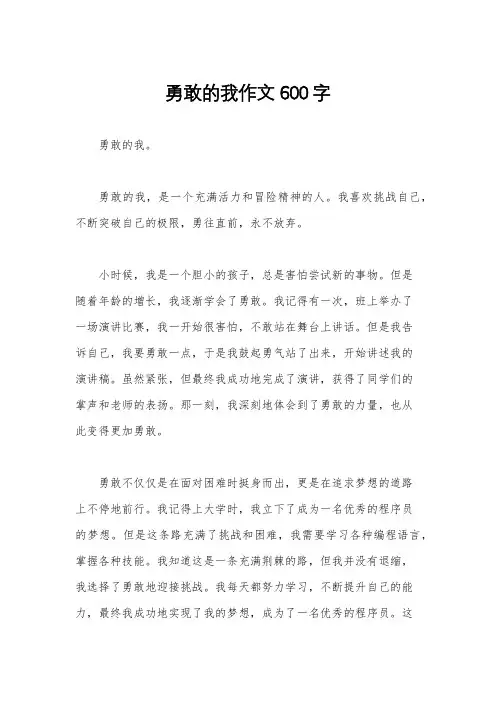 勇敢的我作文 600 字

勇敢的我。

勇敢的我，是一个充满活力和冒险精神的人。我喜欢挑战自己，不断突破自己的极限，勇往直前，永不放弃。

小时候，我是一个胆小的孩子，总是害怕尝试新的事物。但是随着年龄的增长，我逐渐学会了勇敢。我记得有一次，班上举办了一场演讲比赛，我一开始很害怕，不敢站在舞台上讲话。但是我告诉自己，我要勇敢一点，于是我鼓起勇气站了出来，开始讲述我的演讲稿。虽然紧张，但最终我成功地完成了演讲，获得了同学们的掌声和老师的表扬。那一刻，我深刻地体会到了勇敢的力量，也从此变得更加勇敢。

勇敢不仅仅是在面对困难时挺身而出，更是在追求梦想的道路上不停地前行。我记得上大学时，我立下了成为一名优秀的程序员的梦想。但是这条路充满了挑战和困难，我需要学习各种编程语言，掌握各种技能。我知道这是一条充满荆棘的路，但我并没有退缩，我选择了勇敢地迎接挑战。我每天都努力学习，不断提升自己的能力，最终我成功地实现了我的梦想，成为了一名优秀的程序员。这